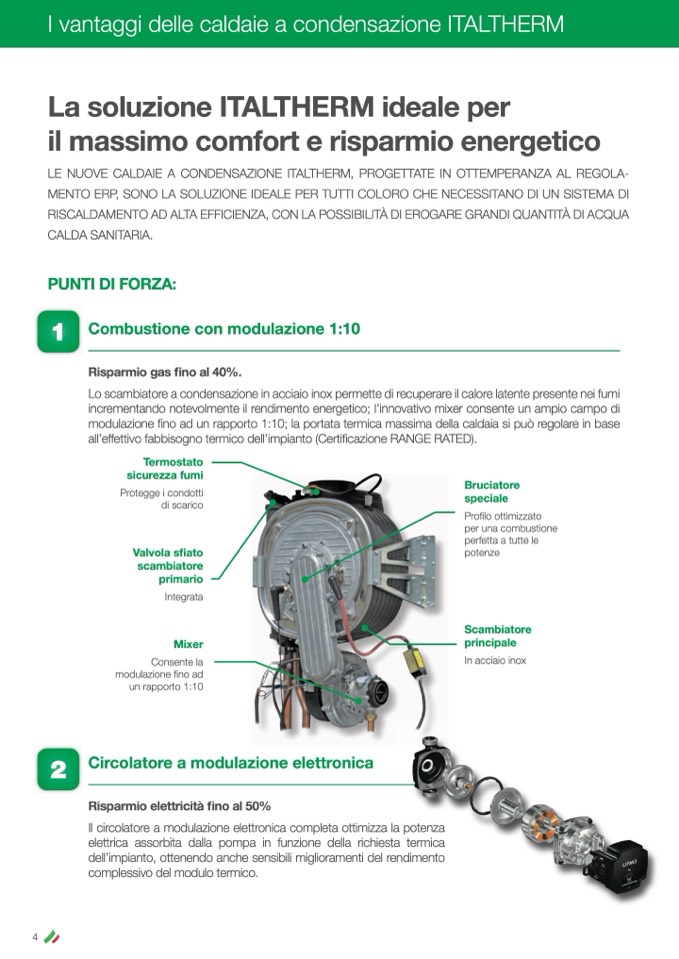 I vantaggi delle caldaie a condensazione ITALTHERM

La soluzione ITALTHERM ideale per il massimo comfort e risparmio energetico

LE NUOVE CALDAIE A CONDENSAZIONE ITALTHERM, PROGETTATE IN OTTEMPERANZA AL REGOLAMENTO ERP, SONO LA SOLUZIONE IDEALE PER TUTTI COLORO CHE NECESSITANO DI UN SISTEMA DI RISCALDAMENTO AD ALTA EFFICIENZA, CON LA POSSIBILITÀ DI EROGARE GRANDI QUANTITÀ DI ACQUA CALDA SANITARIA.

PUNTI DI FORZA:

1 Combustione con modulazione 1:10

Risparmio gas fino al 40%.

Lo scambiatore a condensazione in acciaio inox permette di recuperare il calore latente presente nei fumi incrementando notevolmente il rendimento energetico; l'innovativo mixer consente un ampio campo di modulazione fino ad un rapporto 1:10; la portata termica massima della caldaia si può regolare in base all'effettivo fabbisogno termico dell'impianto (Certificazione RANGE RATED).

Termostato sicurezza fumi
Protegge i condotti di scarico

Valvola sfiato scambiatore primario
Integrata

Mixer
Consente la modulazione fino ad un rapporto 1:10

Bruciatore speciale
Profilo ottimizzato per una combustione perfetta a tutte le potenze

Scambiatore principale
In acciaio inox

2 Circolatore a modulazione elettronica

Risparmio elettricità fino al 50%

Il circolatore a modulazione elettronica completa ottimizza la potenza elettrica assorbita dalla pompa in funzione della richiesta termica dell'impianto, ottenendo anche sensibili miglioramenti del rendimento complessivo del modulo termico.

4